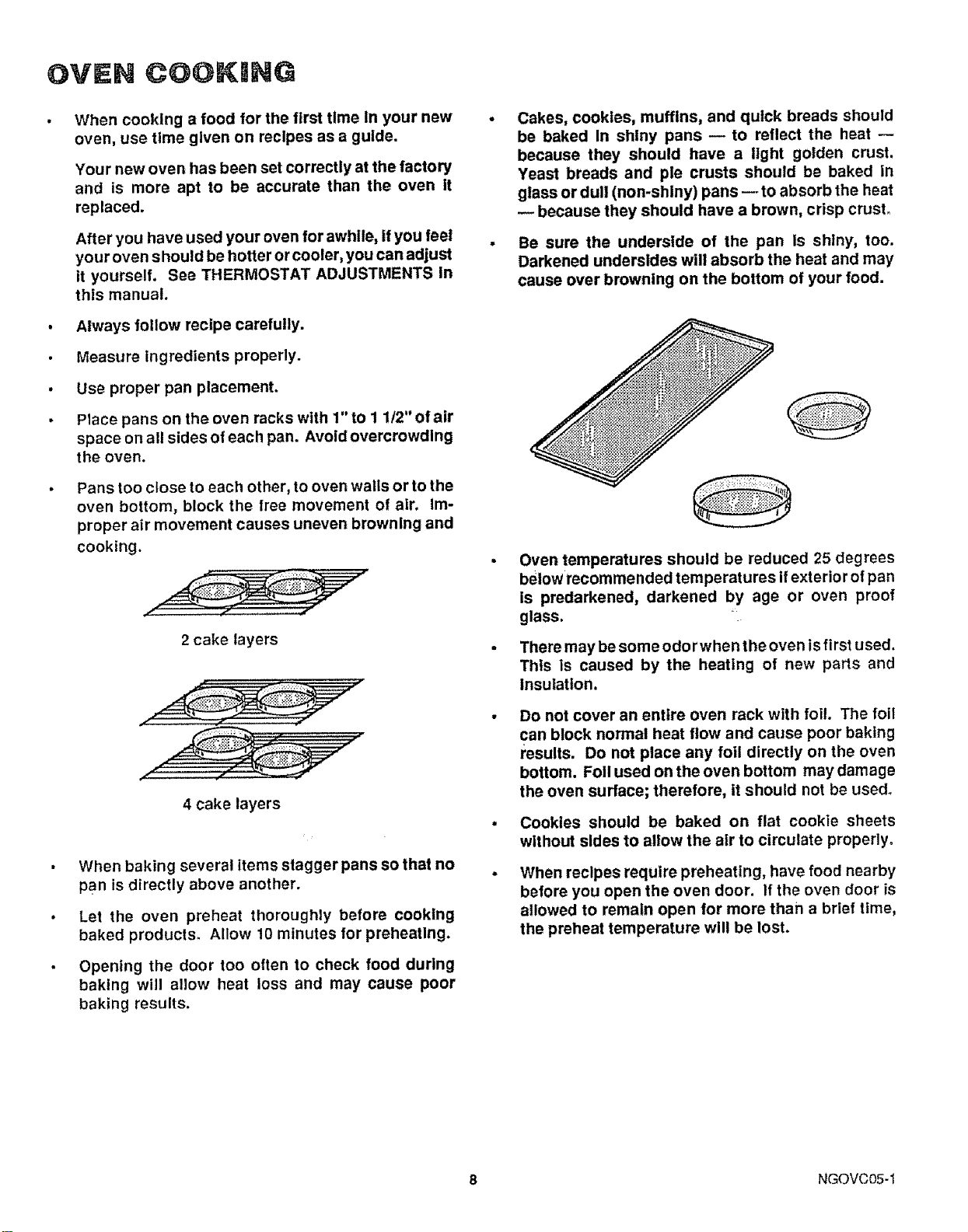 OVEN COOKING

• When cooking a food for the first time in your new oven, use time given on recipes as a guide.

Your new oven has been set correctly at the factory and is more apt to be accurate than the oven it replaced.

After you have used your oven for awhile, if you feel your oven should be hotter or cooler, you can adjust it yourself. See THERMOSTAT ADJUSTMENTS in this manual.

• Always follow recipe carefully.

• Measure ingredients properly.

• Use proper pan placement.

• Place pans on the oven racks with 1" to 1 1/2" of air space on all sides of each pan. Avoid overcrowding the oven.

• Pans too close to each other, to oven walls or to the oven bottom, block the free movement of air. Improper air movement causes uneven browning and cooking.

2 cake layers

4 cake layers

• When baking several items stagger pans so that no pan is directly above another.

• Let the oven preheat thoroughly before cooking baked products. Allow 10 minutes for preheating.

• Opening the door too often to check food during baking will allow heat loss and may cause poor baking results.

• Cakes, cookies, muffins, and quick breads should be baked in shiny pans — to reflect the heat — because they should have a light golden crust. Yeast breads and pie crusts should be baked in glass or dull (non-shiny) pans — to absorb the heat — because they should have a brown, crisp crust.

• Be sure the underside of the pan is shiny, too. Darkened undersides will absorb the heat and may cause over browning on the bottom of your food.

• Oven temperatures should be reduced 25 degrees below recommended temperatures if exterior of pan is predarkened, darkened by age or oven proof glass.

• There may be some odor when the oven is first used. This is caused by the heating of new parts and insulation.

• Do not cover an entire oven rack with foil. The foil can block normal heat flow and cause poor baking results. Do not place any foil directly on the oven bottom. Foil used on the oven bottom may damage the oven surface; therefore, it should not be used.

• Cookies should be baked on flat cookie sheets without sides to allow the air to circulate properly.

• When recipes require preheating, have food nearby before you open the oven door. If the oven door is allowed to remain open for more than a brief time, the preheat temperature will be lost.

8

NGOVC05-1